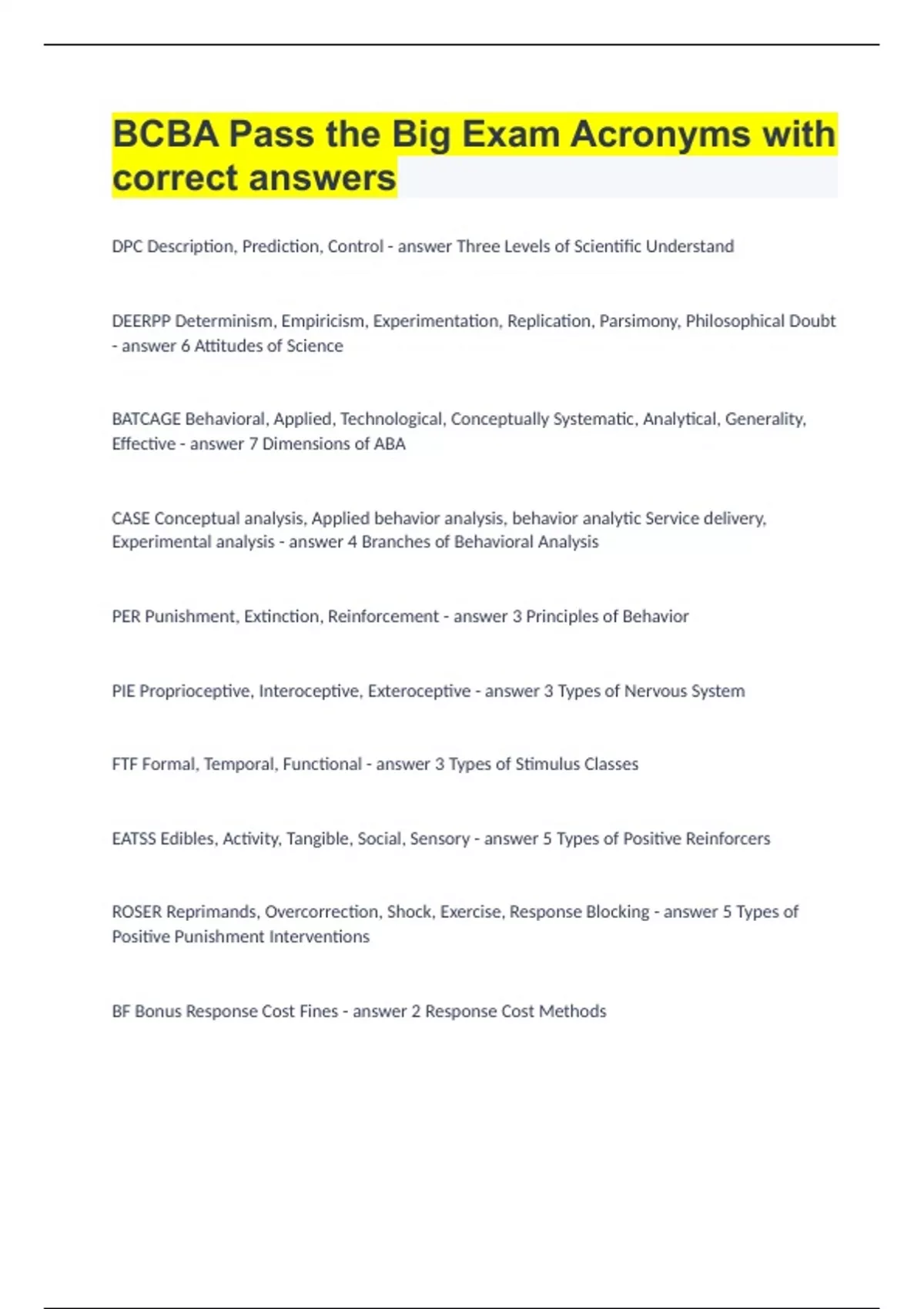 BCBA Pass the Big Exam Acronyms with correct answers

DPC Description, Prediction, Control - answer Three Levels of Scientific Understand

DEERPP Determinism, Empiricism, Experimentation, Replication, Parsimony, Philosophical Doubt - answer 6 Attitudes of Science

BATCAGE Behavioral, Applied, Technological, Conceptually Systematic, Analytical, Generality, Effective - answer 7 Dimensions of ABA

CASE Conceptual analysis, Applied behavior analysis, behavior analytic Service delivery, Experimental analysis - answer 4 Branches of Behavioral Analysis

PER Punishment, Extinction, Reinforcement - answer 3 Principles of Behavior

PIE Proprioceptive, Interoceptive, Exteroceptive - answer 3 Types of Nervous System

FTF Formal, Temporal, Functional - answer 3 Types of Stimulus Classes

EATSS Edibles, Activity, Tangible, Social, Sensory - answer 5 Types of Positive Reinforcers

ROSER Reprimands, Overcorrection, Shock, Exercise, Response Blocking - answer 5 Types of Positive Punishment Interventions

BF Bonus Response Cost Fines - answer 2 Response Cost Methods